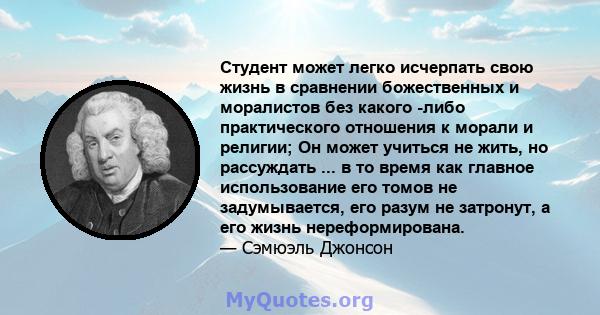 Студент может легко исчерпать свою жизнь в сравнении божественных и моралистов без какого -либо практического отношения к морали и религии; Он может учиться не жить, но рассуждать ... в то время как главное использование его томов не задумывается, его разум не затронут, а его жизнь нереформирована.
— Сэмюэль Джонсон

MyQuotes.org